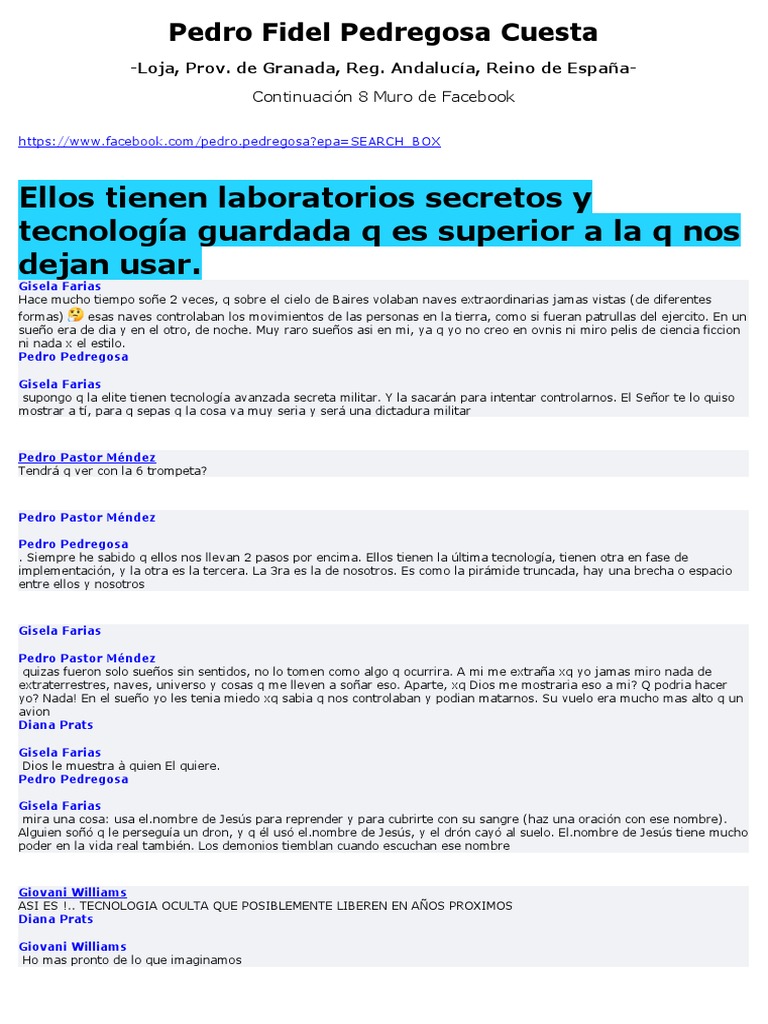 Pedro Fidel Pedregosa Cuesta

-Loja, Prov. de Granada, Reg. Andalucía, Reino de España-

Continuación 8 Muro de Facebook

https://www.facebook.com/pedro.pedregosa?epa=SEARCH_BOX

Ellos tienen laboratorios secretos y tecnología guardada q es superior a la q nos dejan usar.

Gisela Farias
Hace mucho tiempo soñe 2 veces, q sobre el cielo de Baires volaban naves extraordinarias jamas vistas (de diferentes formas) esas naves controlaban los movimientos de las personas en la tierra, como si fueran patrullas del ejercito. En un sueño era de dia y en el otro, de noche. Muy raro sueños asi en mi, ya q yo no creo en ovnis ni miro pelis de ciencia ficcion ni nada x el estilo.
Pedro Pedregosa

Gisela Farias
supongo q la elite tienen tecnología avanzada secreta militar. Y la sacarán para intentar controlarnos. El Señor te lo quiso mostrar a ti, para q sepas q la cosa va muy seria y será una dictadura militar

Pedro Pastor Méndez
Tendrá q ver con la 6 trompeta?

Pedro Pastor Méndez

Pedro Pedregosa
. Siempre he sabido q ellos nos llevan 2 pasos por encima. Ellos tienen la última tecnología, tienen otra en fase de implementación, y la otra es la tercera. La 3ra es la de nosotros. Es como la pirámide truncada, hay una brecha o espacio entre ellos y nosotros

Gisela Farias

Pedro Pastor Méndez
quizas fueron solo sueños sin sentidos, no lo tomen como algo q ocurrira. A mi me extraña xq yo jamas miro nada de extraterrestres, naves, universo y cosas q me lleven a soñar eso. Aparte, xq Dios me mostraria eso a mi? Q podria hacer yo? Nada! En el sueño yo les tenia miedo xq sabia q nos controlaban y podian matarnos. Su vuelo era mucho mas alto q un avion
Diana Prats

Gisela Farias
Dios le muestra à quien El quiere.
Pedro Pedregosa

Gisela Farias
mira una cosa: usa el.nombre de Jesús para reprender y para cubrirte con su sangre (haz una oración con ese nombre). Alguien soñó q le perseguía un dron, y q él usó el.nombre de Jesús, y el drón cayó al suelo. El.nombre de Jesús tiene mucho poder en la vida real también. Los demonios tiemblan cuando escuchan ese nombre

Giovani Williams
ASI ES !.. TECNOLOGIA OCULTA QUE POSIBLEMENTE LIBEREN EN AÑOS PROXIMOS
Diana Prats

Giovani Williams
Ho mas pronto de lo que imaginamos